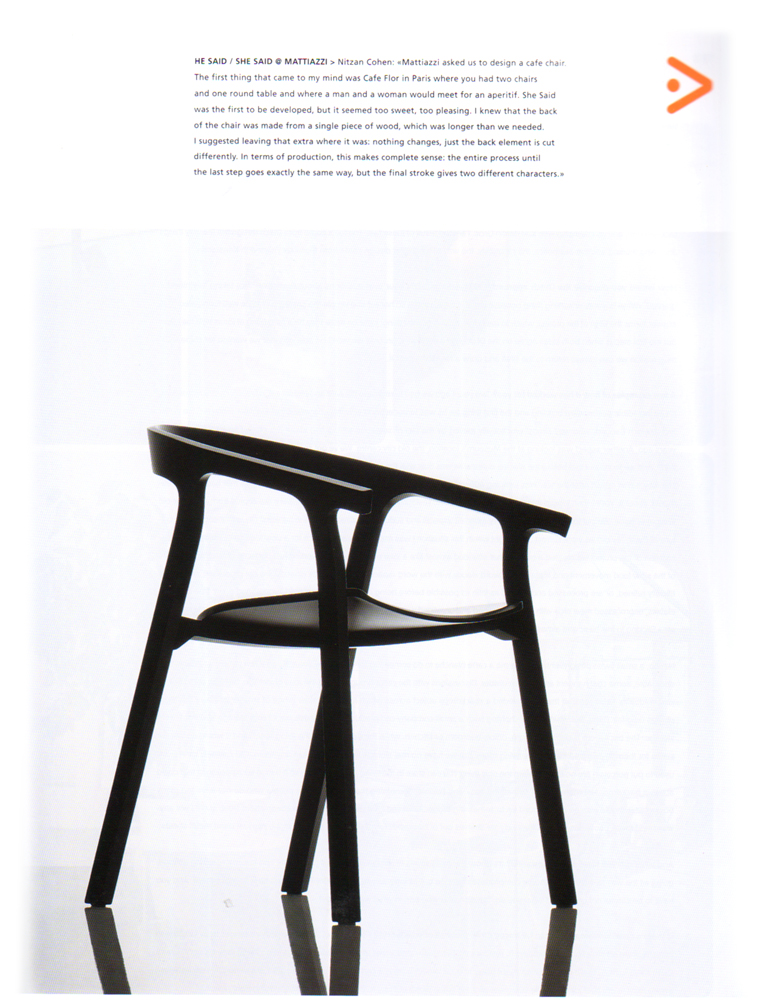 HE SAID / SHE SAID @ MATTIAZZI > Nitzan Cohen: «Mattiazzi asked us to design a cafe chair. The first thing that came to my mind was Cafe Flor in Paris where you had two chairs and one round table and where a man and a woman would meet for an aperitif. She Said was the first to be developed, but it seemed too sweet, too pleasing. I knew that the back of the chair was made from a single piece of wood, which was longer than we needed. I suggested leaving that extra where it was: nothing changes, just the back element is cut differently. In terms of production, this makes complete sense: the entire process until the last step goes exactly the same way, but the final stroke gives two different characters.»